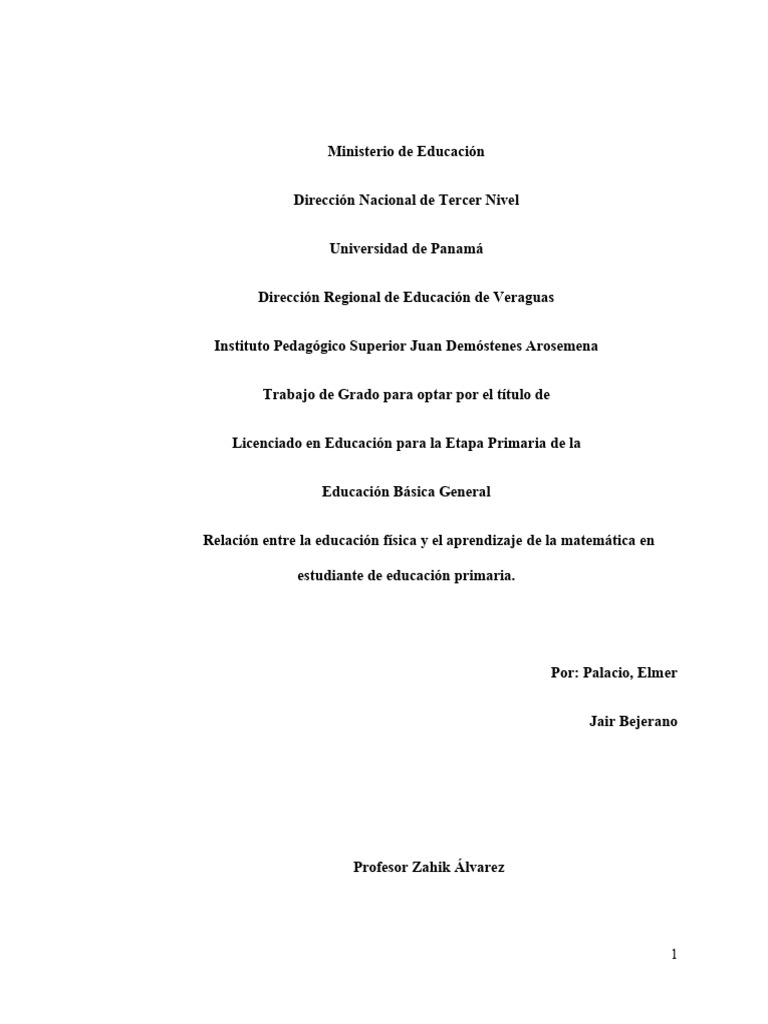 Ministerio de Educación

Dirección Nacional de Tercer Nivel

Universidad de Panamá

Dirección Regional de Educación de Veraguas

Instituto Pedagógico Superior Juan Demóstenes Arosemena

Trabajo de Grado para optar por el título de

Licenciado en Educación para la Etapa Primaria de la

Educación Básica General

Relación entre la educación física y el aprendizaje de la matemática en estudiante de educación primaria.

Por: Palacio, Elmer

Jair Bejerano

Profesor Zahik Álvarez

1